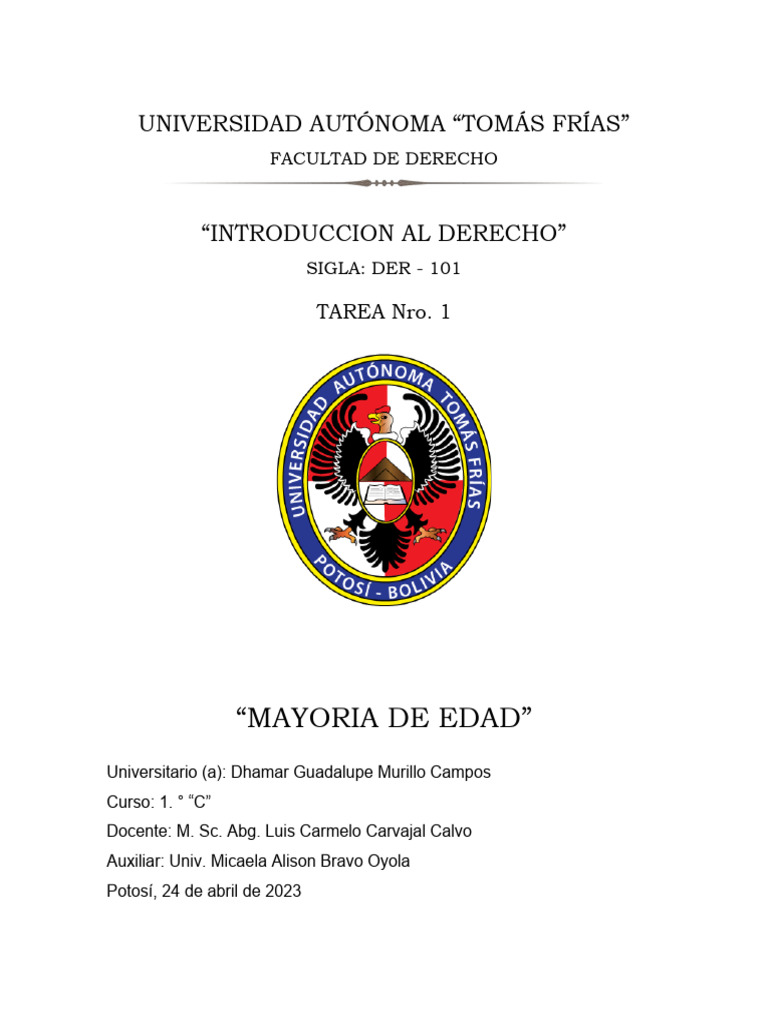 UNIVERSIDAD AUTÓNOMA “TOMÁS FRÍAS”

FACULTAD DE DERECHO

“INTRODUCCION AL DERECHO”

SIGLA: DER - 101

TAREA Nro. 1

UNIVERSIDAD AUTÓNOMA TOMÁS FRÍAS

POTOSÍ - BOLIVIA

“MAYORIA DE EDAD”

Universitario (a): Dhamar Guadalupe Murillo Campos

Curso: 1. ° “C”

Docente: M. Sc. Abg. Luis Carmelo Carvajal Calvo

Auxiliar: Univ. Micaela Alison Bravo Oyola

Potosí, 24 de abril de 2023